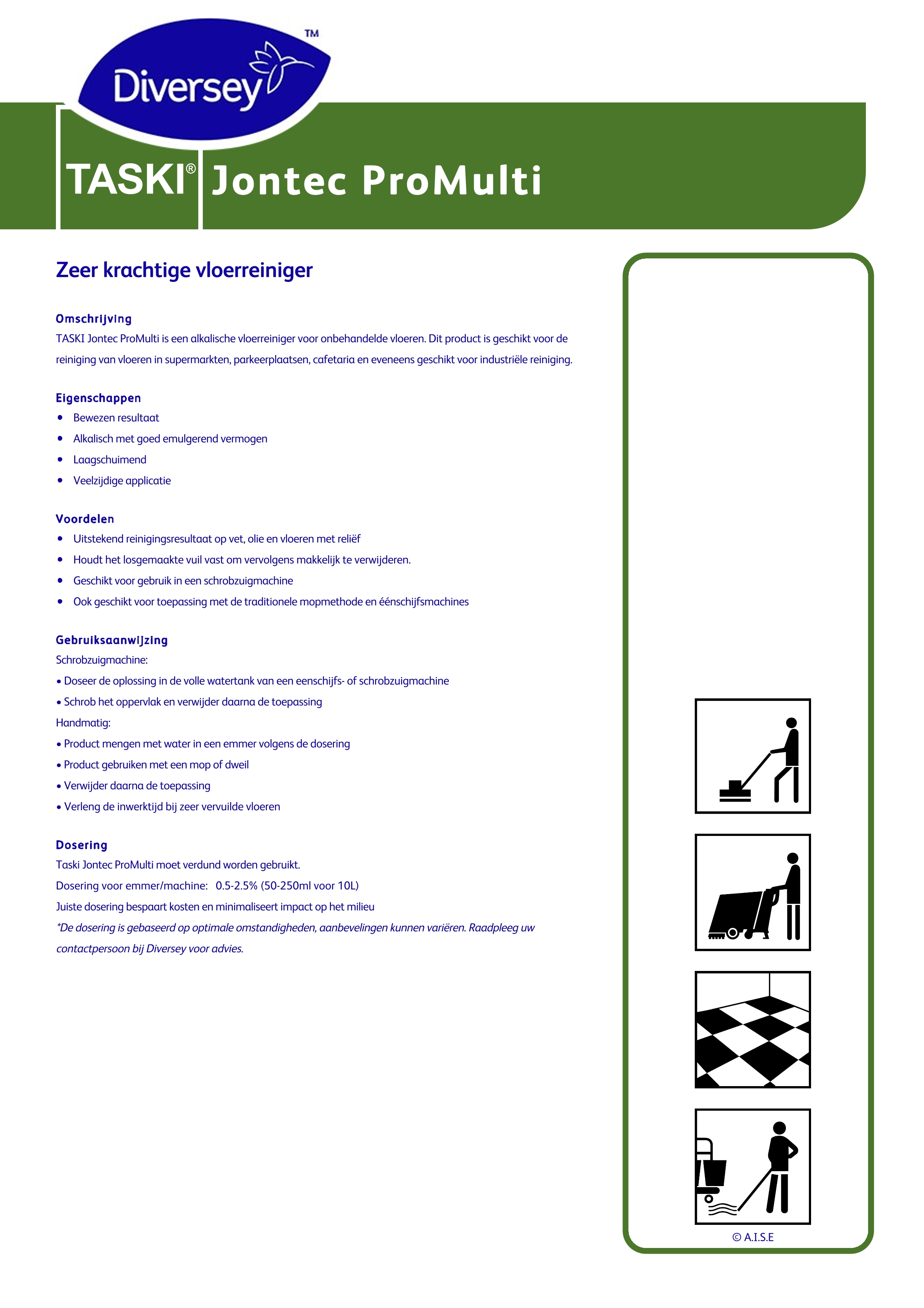 Diversey™

TASKI® Jontec ProMulti

Zeer krachtige vloerreiniger

Omschrijving
TASKI Jontec ProMulti is een alkalische vloerreiniger voor onbehandelde vloeren. Dit product is geschikt voor de reiniging van vloeren in supermarkten, parkeerplaatsen, cafetaria en eveneens geschikt voor industriële reiniging.

Eigenschappen
• Bewezen resultaat
• Alkalisch met goed emulgerend vermogen
• Laagschuimend
• Veelzijdige applicatie

Voordelen
• Uitstekend reinigingsresultaat op vet, olie en vloeren met reliëf
• Houdt het losgemaakte vuil vast om vervolgens makkelijk te verwijderen.
• Geschikt voor gebruik in een schrobzuigmachine
• Ook geschikt voor toepassing met de traditionele mopmethode en éénschijfsmachines

Gebruiksaanwijzing
Schrobzuigmachine:
• Doseer de oplossing in de volle watertank van een eenschijfs- of schrobzuigmachine
• Schrob het oppervlak en verwijder daarna de toepassing
Handmatig:
• Product mengen met water in een emmer volgens de dosering
• Product gebruiken met een mop of dweil
• Verwijder daarna de toepassing
• Verleng de inwerktijd bij zeer vervuilde vloeren

Dosering
Taski Jontec ProMulti moet verdund worden gebruikt.
Dosering voor emmer/machine: 0.5-2.5% (50-250ml voor 10L)
Juiste dosering bespaart kosten en minimaliseert impact op het milieu
*De dosering is gebaseerd op optimale omstandigheden, aanbevelingen kunnen variëren. Raadpleeg uw contactpersoon bij Diversey voor advies.

© A.I.S.E